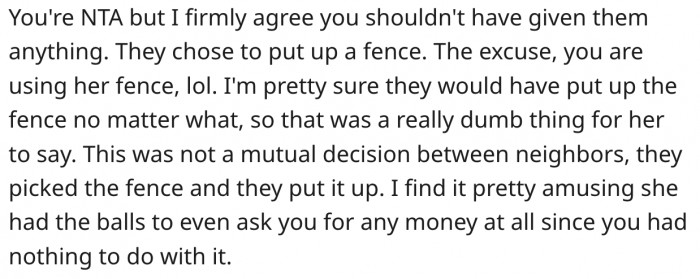 You're NTA but I firmly agree you shouldn't have given them anything. They chose to put up a fence. The excuse, you are using her fence, lol. I'm pretty sure they would have put up the fence no matter what, so that was a really dumb thing for her to say. This was not a mutual decision between neighbors, they picked the fence and they put it up. I find it pretty amusing she had the balls to even ask you for any money at all since you had nothing to do with it.